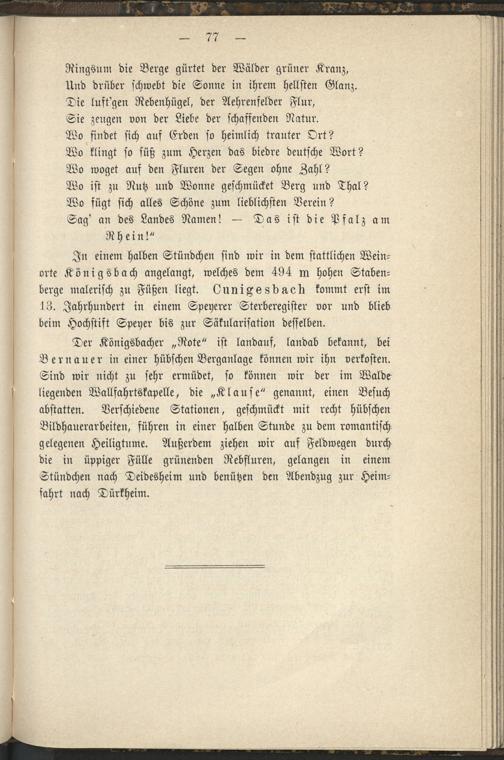 — 77 —

Ringsum die Berge gürtet der Wälder grüner Kranz,
Und drüber schwebt die Sonne in ihrem hellsten Glanz.
Die luft'gen Rebenhügel, der Aehrenfelder Flur,
Sie zeugen von der Liebe der schaffenden Natur.
Wo findet sich auf Erden so heimlich trauter Ort?
Wo klingt so süß zum Herzen das biedre deutsche Wort?
Wo woget auf den Fluren der Segen ohne Zahl?
Wo ist zu Nutz und Wonne geschmücket Berg und Thal?
Wo fügt sich alles Schöne zum lieblichsten Verein?
Sag' an des Landes Namen! — Das ist die Pfalz am Rhein!"

In einem halben Stündchen sind wir in dem stattlichen Weinorte Königsbach angelangt, welches dem 494 m hohen Stabenberge malerisch zu Füßen liegt. Cunigesbach kommt erst im 13. Jahrhundert in einem Speyerer Sterberegister vor und blieb beim Hochstift Speyer bis zur Säkularisation desselben.

Der Königsbacher „Rote" ist landauf, landab bekannt, bei Bernauer in einer hübschen Berganlage können wir ihn verkosten. Sind wir nicht zu sehr ermüdet, so können wir der im Walde liegenden Wallfahrtskapelle, die „Klause" genannt, einen Besuch abstatten. Verschiedene Stationen, geschmückt mit recht hübschen Bildhauerarbeiten, führen in einer halben Stunde zu dem romantisch gelegenen Heiligtume. Außerdem ziehen wir auf Feldwegen durch die in üppiger Fülle grünenden Rebfluren, gelangen in einem Stündchen nach Deidesheim und benützen den Abendzug zur Heimfahrt nach Dürkheim.